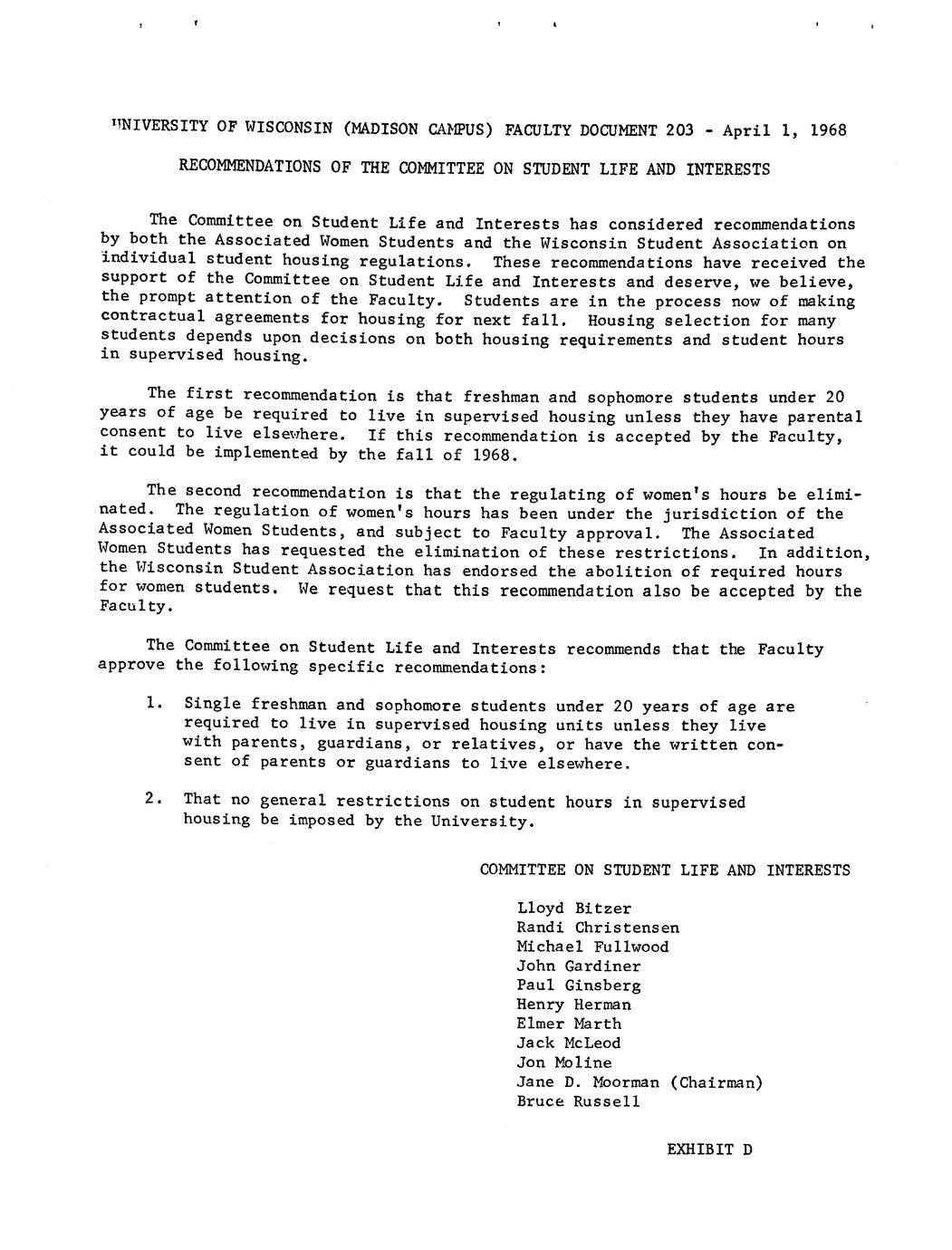 UNIVERSITY OF WISCONSIN (MADISON CAMPUS) FACULTY DOCUMENT 203 - April 1, 1968

RECOMMENDATIONS OF THE COMMITTEE ON STUDENT LIFE AND INTERESTS

The Committee on Student Life and Interests has considered recommendations by both the Associated Women Students and the Wisconsin Student Association on individual student housing regulations. These recommendations have received the support of the Committee on Student Life and Interests and deserve, we believe, the prompt attention of the Faculty. Students are in the process now of making contractual agreements for housing for next fall. Housing selection for many students depends upon decisions on both housing requirements and student hours in supervised housing.

The first recommendation is that freshman and sophomore students under 20 years of age be required to live in supervised housing unless they have parental consent to live elsewhere. If this recommendation is accepted by the Faculty, it could be implemented by the fall of 1968.

The second recommendation is that the regulating of women's hours be eliminated. The regulation of women's hours has been under the jurisdiction of the Associated Women Students, and subject to Faculty approval. The Associated Women Students has requested the elimination of these restrictions. In addition, the Wisconsin Student Association has endorsed the abolition of required hours for women students. We request that this recommendation also be accepted by the Faculty.

The Committee on Student Life and Interests recommends that the Faculty approve the following specific recommendations:

1. Single freshman and sophomore students under 20 years of age are required to live in supervised housing units unless they live with parents, guardians, or relatives, or have the written consent of parents or guardians to live elsewhere.

2. That no general restrictions on student hours in supervised housing be imposed by the University.

COMMITTEE ON STUDENT LIFE AND INTERESTS

Lloyd Bitzer
Randi Christensen
Michael Fullwood
John Gardiner
Paul Ginsberg
Henry Herman
Elmer Marth
Jack McLeod
Jon Moline
Jane D. Moorman (Chairman)
Bruce Russell

EXHIBIT D